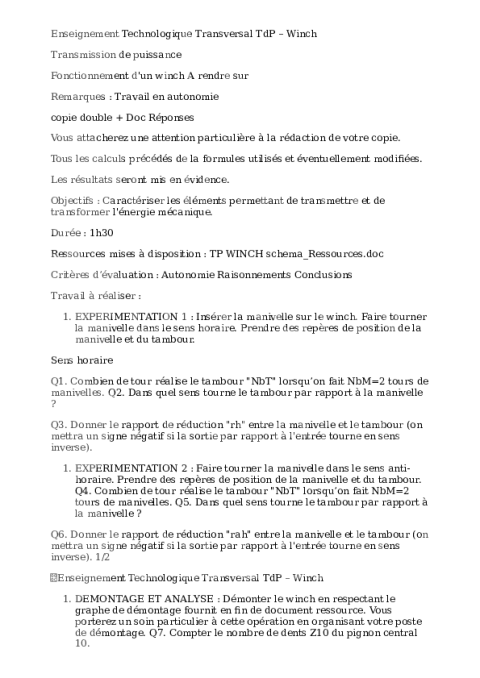 Enseignement Technologique Transversal TdP – Winch

Transmission de puissance

Fonctionnement d'un winch A rendre sur

Remarques : Travail en autonomie

copie double + Doc Réponses

Vous attacherez une attention particulière à la rédaction de votre copie.

Tous les calculs précédés de la formules utilisés et éventuellement modifiées.

Les résultats seront mis en évidence.

Objectifs : Caractériser les éléments permettant de transmettre et de transformer l'énergie mécanique.

Durée : 1h30

Ressources mises à disposition : TP WINCH schema_Ressources.doc

Critères d'évaluation : Autonomie Raisonnements Conclusions

Travail à réaliser :

1. EXPERIMENTATION 1 : Insérer la manivelle sur le winch. Faire tourner la manivelle dans le sens horaire. Prendre des repères de position de la manivelle et du tambour.

Sens horaire

Q1. Combien de tour réalise le tambour "NbT" lorsqu'on fait NbM=2 tours de manivelles. Q2. Dans quel sens tourne le tambour par rapport à la manivelle ?

Q3. Donner le rapport de réduction "rh" entre la manivelle et le tambour (on mettra un signe négatif si la sortie par rapport à l'entrée tourne en sens inverse).

1. EXPERIMENTATION 2 : Faire tourner la manivelle dans le sens anti-horaire. Prendre des repères de position de la manivelle et du tambour. Q4. Combien de tour réalise le tambour "NbT" lorsqu'on fait NbM=2 tours de manivelles. Q5. Dans quel sens tourne le tambour par rapport à la manivelle ?

Q6. Donner le rapport de réduction "rah" entre la manivelle et le tambour (on mettra un signe négatif si la sortie par rapport à l'entrée tourne en sens inverse). 1/2

Enseignement Technologique Transversal TdP – Winch

1. DEMONTAGE ET ANALYSE : Démonter le winch en respectant le graphe de démontage fournit en fin de document ressource. Vous porterez un soin particulier à cette opération en organisant votre poste de démontage. Q7. Compter le nombre de dents Z10 du pignon central 10.